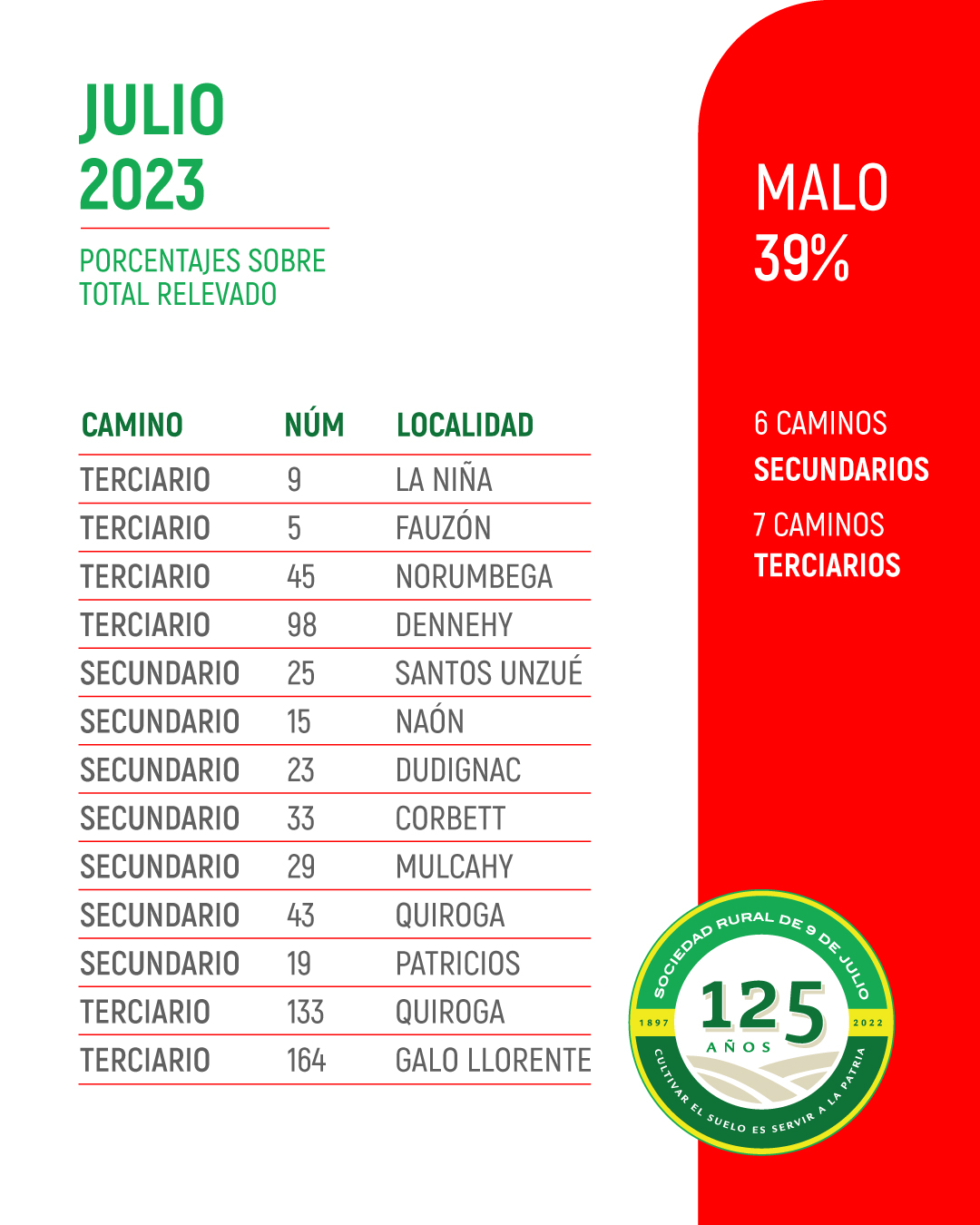 JULIO
2023

PORCENTAJES SOBRE TOTAL RELEVADO

| CAMINO | NÚM | LOCALIDAD |
|---|---|---|
| TERCIARIO | 9 | LA NIÑA |
| TERCIARIO | 5 | FAUZÓN |
| TERCIARIO | 45 | NORUMBEGA |
| TERCIARIO | 98 | DENNEHY |
| SECUNDARIO | 25 | SANTOS UNZUÉ |
| SECUNDARIO | 15 | NAÓN |
| SECUNDARIO | 23 | DUDIGNAC |
| SECUNDARIO | 33 | CORBETT |
| SECUNDARIO | 29 | MULCAHY |
| SECUNDARIO | 43 | QUIROGA |
| SECUNDARIO | 19 | PATRICIOS |
| TERCIARIO | 133 | QUIROGA |
| TERCIARIO | 164 | GALO LLORENTE |

MALO
39%

6 CAMINOS
SECUNDARIOS
7 CAMINOS
TERCIARIOS

SOCIEDAD RURAL DE 9 DE JULIO
1897 125 AÑOS 2022
CULTIVAR EL SUELO ES SERVIR A LA PATRIA